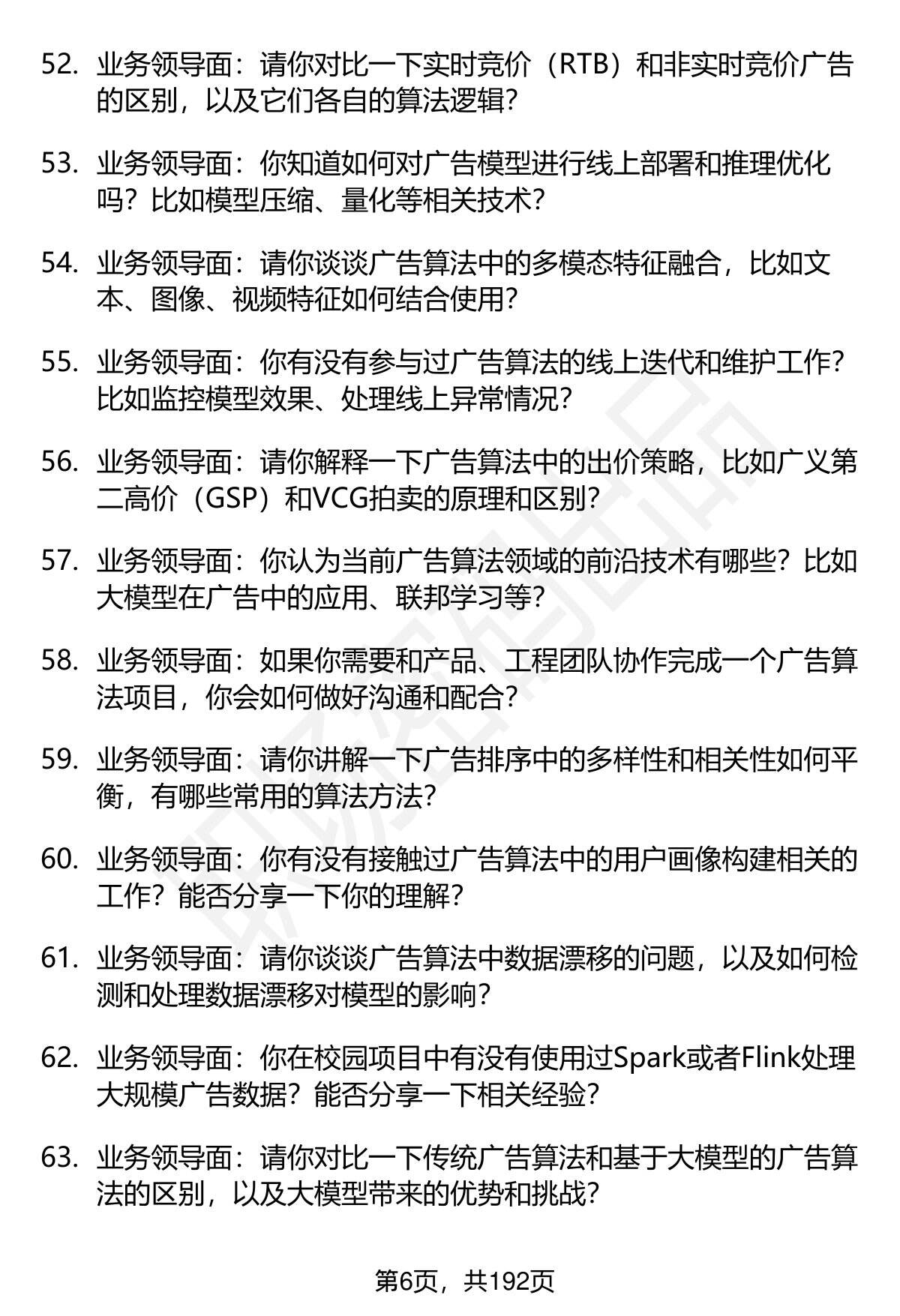 52. 业务领导面：请你对比一下实时竞价（RTB）和非实时竞价广告的区别，以及它们各自的算法逻辑？

53. 业务领导面：你知道如何对广告模型进行线上部署和推理优化吗？比如模型压缩、量化等相关技术？

54. 业务领导面：请你谈谈广告算法中的多模态特征融合，比如文本、图像、视频特征如何结合使用？

55. 业务领导面：你有没有参与过广告算法的线上迭代和维护工作？比如监控模型效果、处理线上异常情况？

56. 业务领导面：请你解释一下广告算法中的出价策略，比如广义第二高价（GSP）和VCG拍卖的原理和区别？

57. 业务领导面：你认为当前广告算法领域的前沿技术有哪些？比如大模型在广告中的应用、联邦学习等？

58. 业务领导面：如果你需要和产品、工程团队协作完成一个广告算法项目，你会如何做好沟通和配合？

59. 业务领导面：请你讲解一下广告排序中的多样性和相关性如何平衡，有哪些常用的算法方法？

60. 业务领导面：你有没有接触过广告算法中的用户画像构建相关的工作？能否分享一下你的理解？

61. 业务领导面：请你谈谈广告算法中数据漂移的问题，以及如何检测和处理数据漂移对模型的影响？

62. 业务领导面：你在校园项目中有没有使用过Spark或者Flink处理大规模广告数据？能否分享一下相关经验？

63. 业务领导面：请你对比一下传统广告算法和基于大模型的广告算法的区别，以及大模型带来的优势和挑战？

第6页，共192页